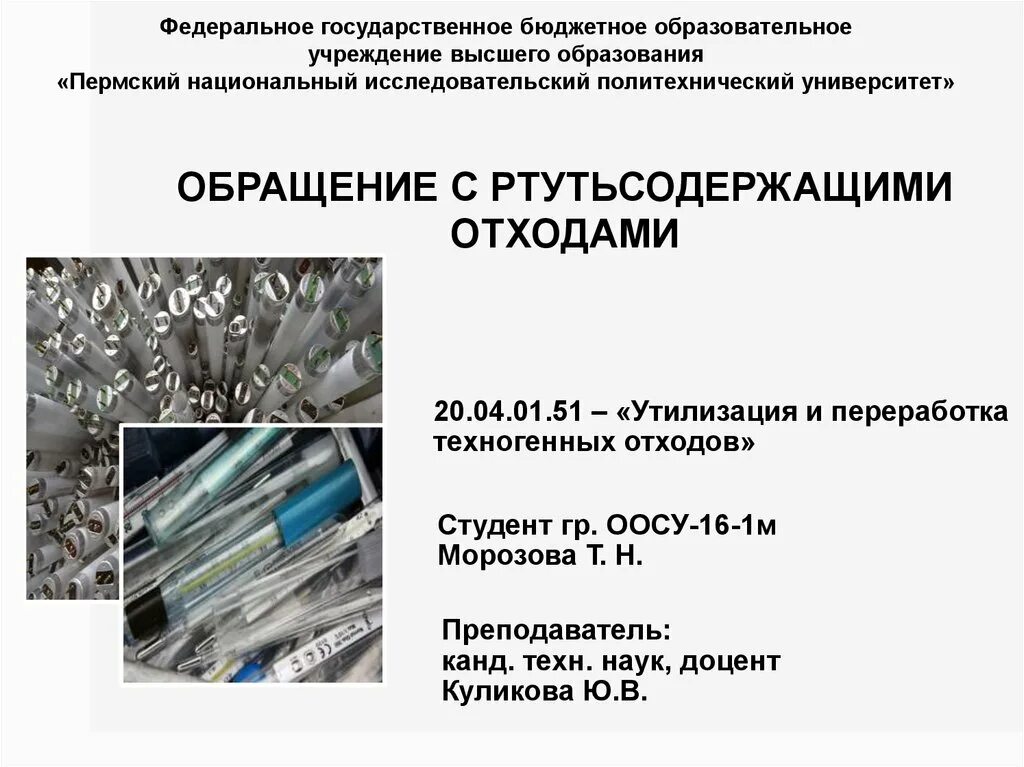 Федеральное государственное бюджетное образовательное учреждение высшего образования
«Пермский национальный исследовательский политехнический университет»

ОБРАЩЕНИЕ С РТУТЬСОДЕРЖАЩИМИ ОТХОДАМИ

20.04.01.51 – «Утилизация и переработка техногенных отходов»

Студент гр. ООСУ-16-1м
Морозова Т. Н.

Преподаватель:
канд. техн. наук, доцент
Куликова Ю.В.